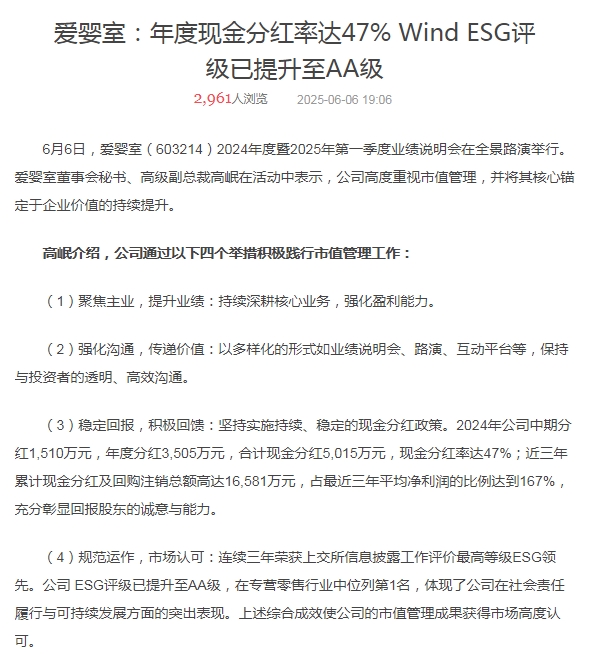 爱婴室：年度现金分红率达47% Wind ESG评级已提升至AA级

2,961人浏览 2025-06-06 19:06

6月6日，爱婴室（603214）2024年度暨2025年第一季度业绩说明会在全景路演举行。爱婴室董事会秘书、高级副总裁高岷在活动中表示，公司高度重视市值管理，并将其核心锚定于企业价值的持续提升。

高岷介绍，公司通过以下四个举措积极践行市值管理工作：

（1）聚焦主业，提升业绩：持续深耕核心业务，强化盈利能力。

（2）强化沟通，传递价值：以多样化的形式如业绩说明会、路演、互动平台等，保持与投资者的透明、高效沟通。

（3）稳定回报，积极回馈：坚持实施持续、稳定的现金分红政策。2024年公司中期分红1,510万元，年度分红3,505万元，合计现金分红5,015万元，现金分红率达47%；近三年累计现金分红及回购注销总额高达16,581万元，占最近三年平均净利润的比例达到167%，充分彰显回报股东的诚意与能力。

（4）规范运作，市场认可：连续三年荣获上交所信息披露工作评价最高等级ESG领先。公司 ESG评级已提升至AA级，在专营零售行业中位列第1名，体现了公司在社会责任履行与可持续发展方面的突出表现。上述综合成效使公司的市值管理成果获得市场高度认可。